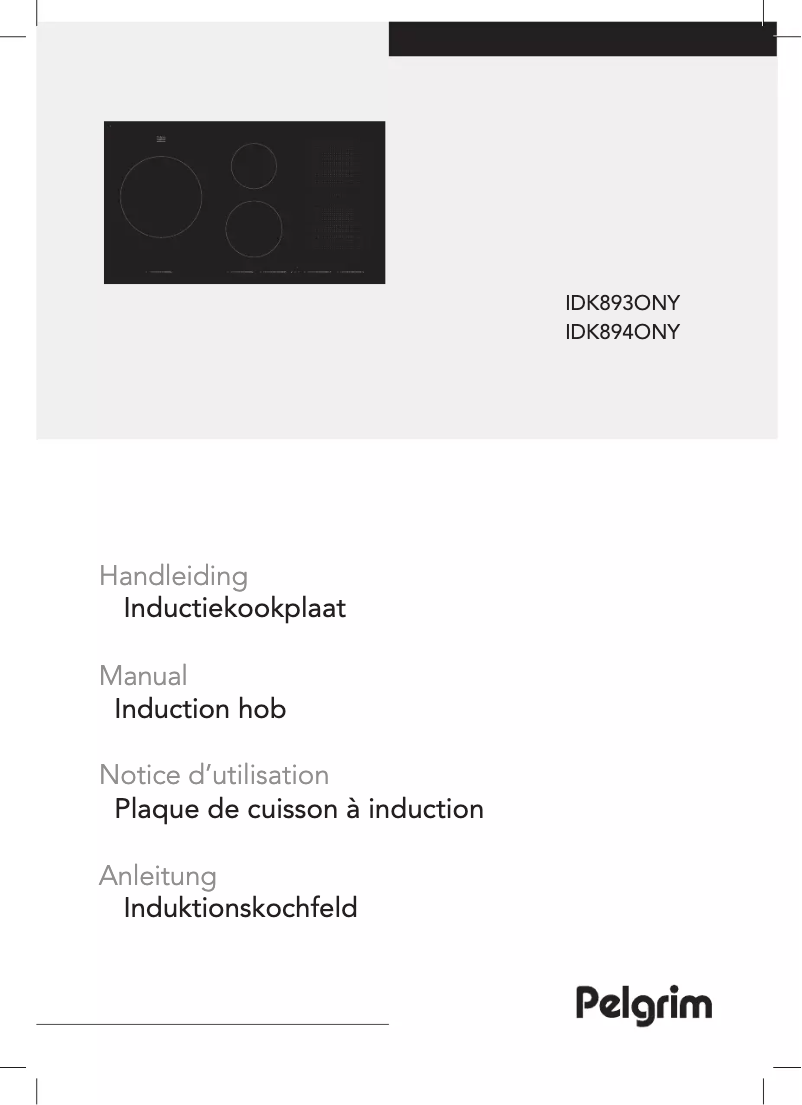 IDK893ONY
IDK894ONY

Handleiding
Inductiekookplaat

Manual
Induction hob

Notice d’utilisation
Plaque de cuisson à induction

Anleitung
Induktionskochfeld

Pelgrim